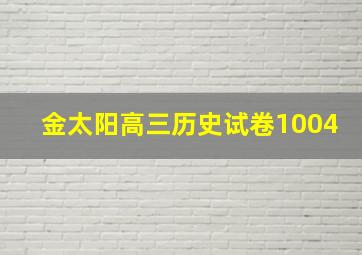 金太阳高三历史试卷1004